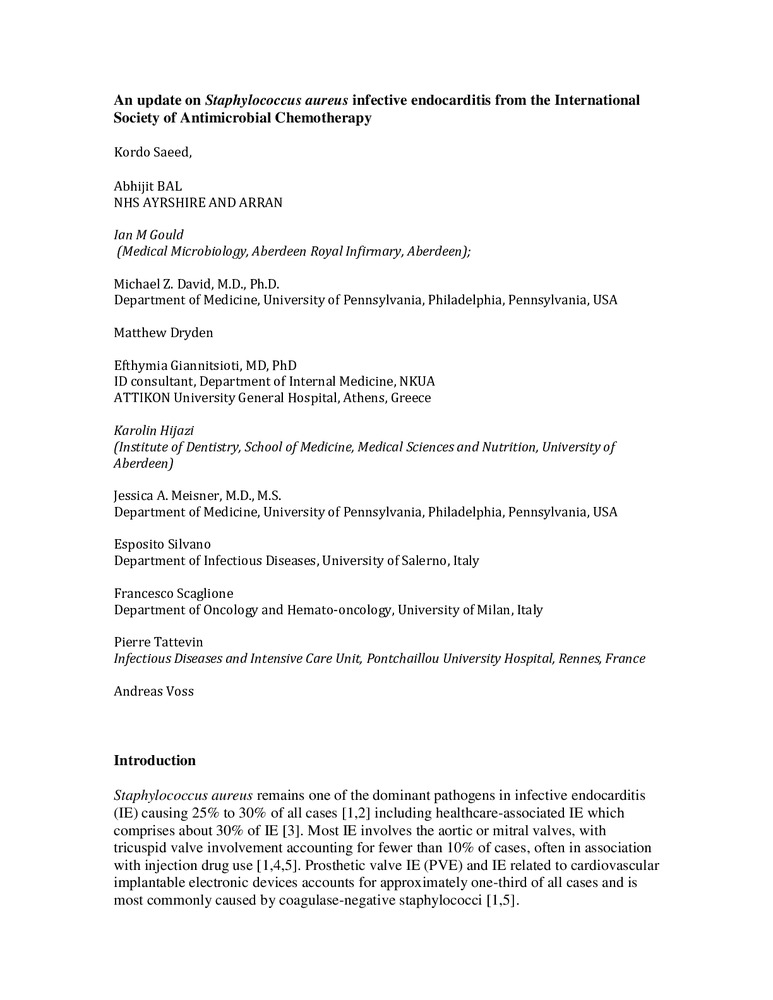 An update on Staphylococcus aureus infective endocarditis from the International Society of Antimicrobial Chemotherapy

Kordo Saeed,

Abhijit BAL
NHS AYRSHIRE AND ARRAN

Ian M Gould
(Medical Microbiology, Aberdeen Royal Infirmary, Aberdeen);

Michael Z. David, M.D., Ph.D.
Department of Medicine, University of Pennsylvania, Philadelphia, Pennsylvania, USA

Matthew Dryden

Efthymia Giannitsioti, MD, PhD
ID consultant, Department of Internal Medicine, NKUA
ATTIKON University General Hospital, Athens, Greece

Karolin Hijazi
(Institute of Dentistry, School of Medicine, Medical Sciences and Nutrition, University of Aberdeen)

Jessica A. Meisner, M.D., M.S.
Department of Medicine, University of Pennsylvania, Philadelphia, Pennsylvania, USA

Esposito Silvano
Department of Infectious Diseases, University of Salerno, Italy

Francesco Scaglione
Department of Oncology and Hemato-oncology, University of Milan, Italy

Pierre Tattevin
Infectious Diseases and Intensive Care Unit, Pontchaillou University Hospital, Rennes, France

Andreas Voss

Introduction

Staphylococcus aureus remains one of the dominant pathogens in infective endocarditis (IE) causing 25% to 30% of all cases [1,2] including healthcare-associated IE which comprises about 30% of IE [3]. Most IE involves the aortic or mitral valves, with tricuspid valve involvement accounting for fewer than 10% of cases, often in association with injection drug use [1,4,5]. Prosthetic valve IE (PVE) and IE related to cardiovascular implantable electronic devices accounts for approximately one-third of all cases and is most commonly caused by coagulase-negative staphylococci [1,5].